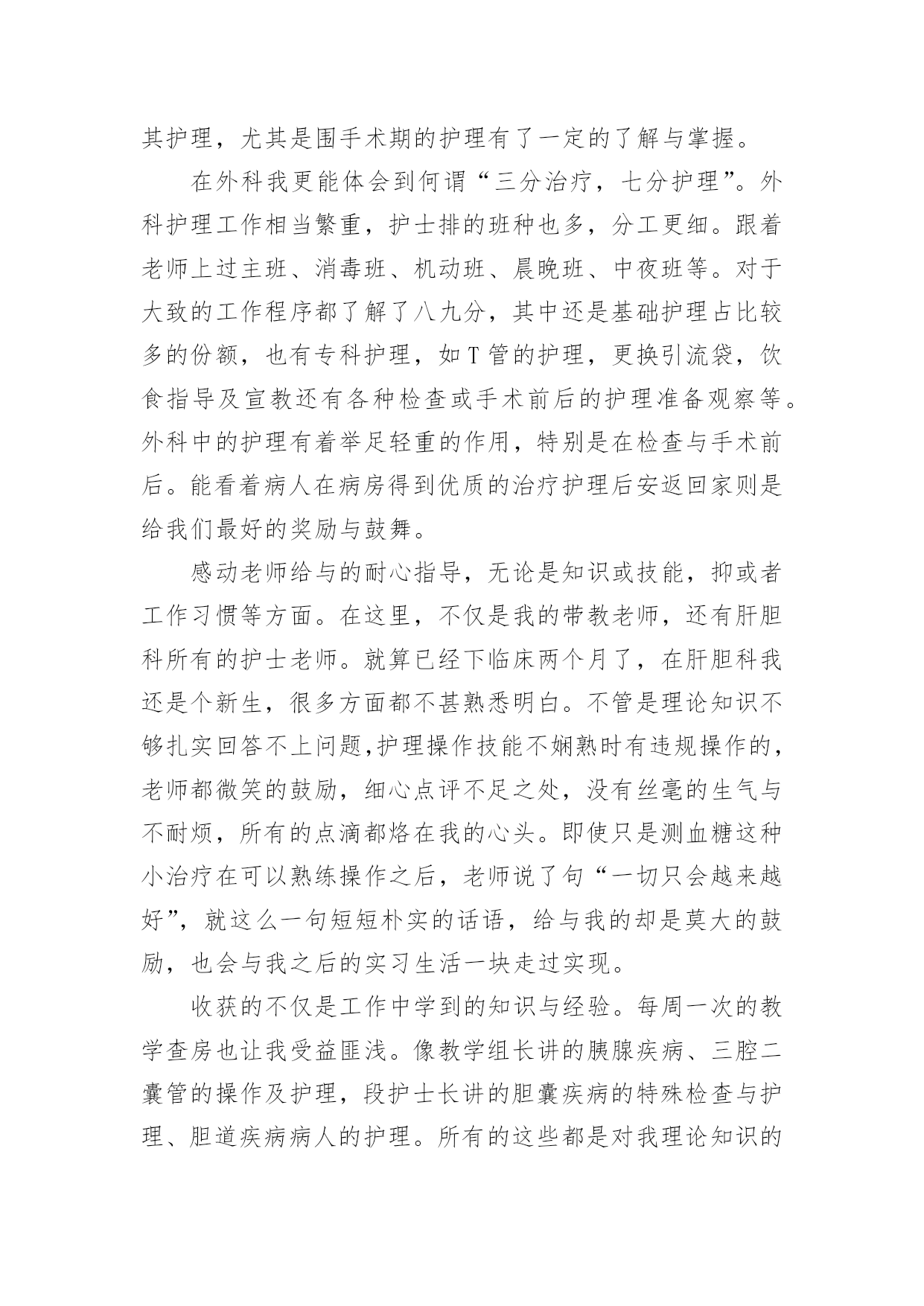 其护理，尤其是围手术期的护理有了一定的了解与掌握。

在外科我更能体会到何谓“三分治疗，七分护理”。外科护理工作相当繁重，护士排的班种也多，分工更细。跟着老师上过主班、消毒班、机动班、晨晚班、中夜班等。对于大致的工作程序都了解了八九分，其中还是基础护理占比较多的份额，也有专科护理，如T管的护理，更换引流袋，饮食指导及宣教还有各种检查或手术前后的护理准备观察等。外科中的护理有着举足轻重的作用，特别是在检查与手术前后。能看着病人在病房得到优质的治疗护理后安返回家则是给我们最好的奖励与鼓舞。

感动老师给与的耐心指导，无论是知识或技能，抑或者工作习惯等方面。在这里，不仅是我的带教老师，还有肝胆科所有的护士老师。就算已经下临床两个月了，在肝胆科我还是个新生，很多方面都不甚熟悉明白。不管是理论知识不够扎实回答不上问题,护理操作技能不娴熟时有违规操作的，老师都微笑的鼓励，细心点评不足之处，没有丝毫的生气与不耐烦，所有的点滴都烙在我的心头。即使只是测血糖这种小治疗在可以熟练操作之后，老师说了句“一切只会越来越好”，就这么一句短短朴实的话语，给与我的却是莫大的鼓励，也会与我之后的实习生活一块走过实现。

收获的不仅是工作中学到的知识与经验。每周一次的教学查房也让我受益匪浅。像教学组长讲的胰腺疾病、三腔二囊管的操作及护理，段护士长讲的胆囊疾病的特殊检查与护理、胆道疾病病人的护理。所有的这些都是对我理论知识的